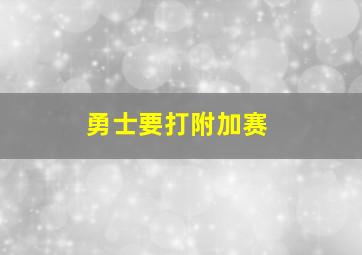 勇士要打附加赛